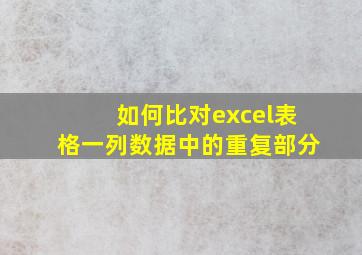 如何比对excel表格一列数据中的重复部分